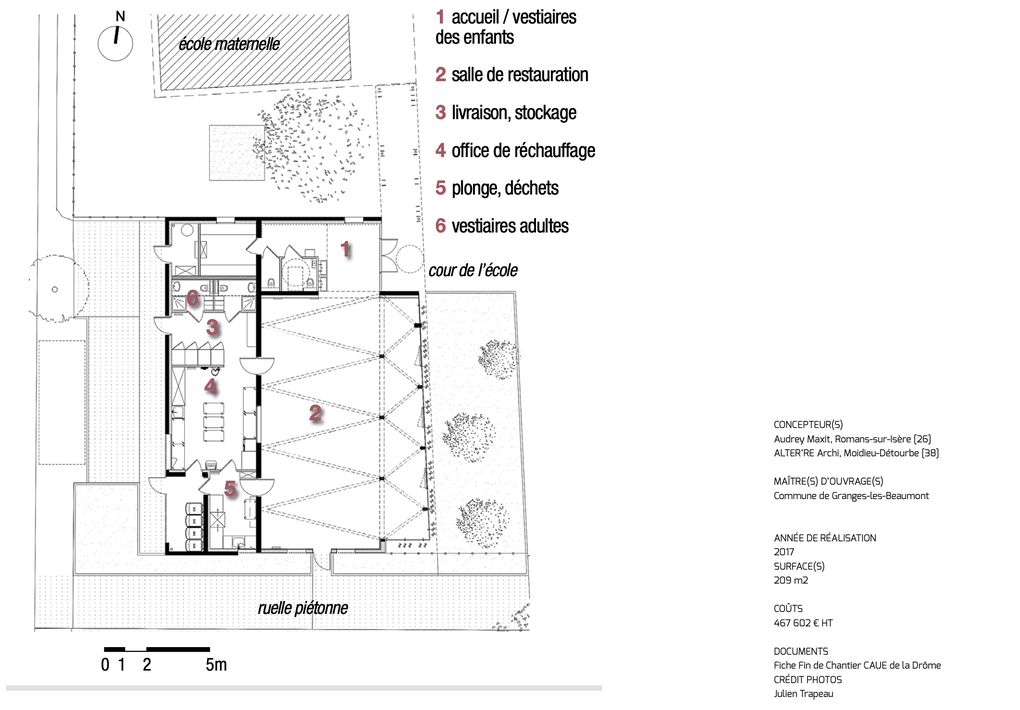 N

école maternelle

1 accueil / vestiaires des enfants

2 salle de restauration

3 livraison, stockage

4 office de réchauffage

5 plonge, déchets

6 vestiaires adultes

1

cour de l'école

6

3

4

2

5

ruelle piétonne

0 1 2 5m

CONCEPTEUR(S)
Audrey Maxit, Romans-sur-Isère (26)
ALTER'RE Archi, Moidieu-Détourbe (38)

MAÎTRE(S) D'OUVRAGE(S)
Commune de Granges-les-Beaumont

ANNÉE DE RÉALISATION
2017
SURFACE(S)
209 m2

COÛTS
467 602 € HT

DOCUMENTS
Fiche Fin de Chantier CAUE de la Drôme
CRÉDIT PHOTOS
Julien Trapeau